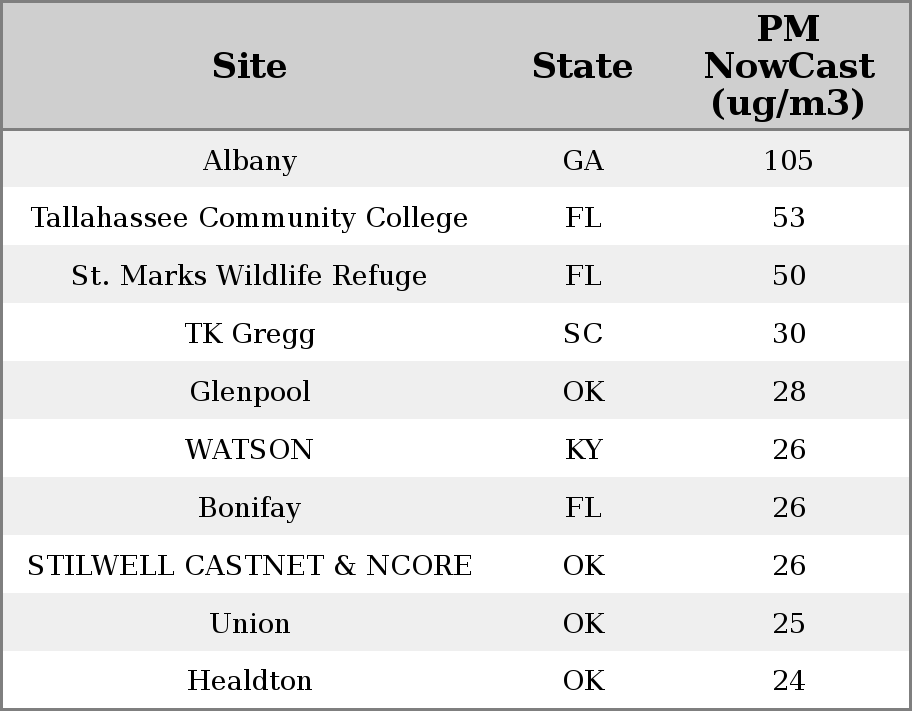 | Site | State | PM NowCast (ug/m3) |
|---|---|---|
| Albany | GA | 105 |
| Tallahassee Community College | FL | 53 |
| St. Marks Wildlife Refuge | FL | 50 |
| TK Gregg | SC | 30 |
| Glenpool | OK | 28 |
| WATSON | KY | 26 |
| Bonifay | FL | 26 |
| STILWELL CASTNET & NCORE | OK | 26 |
| Union | OK | 25 |
| Healdton | OK | 24 |